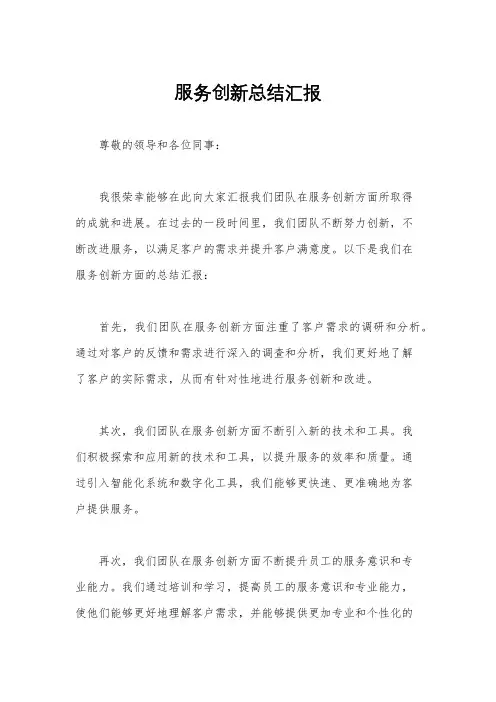 服务创新总结汇报

尊敬的领导和各位同事：

我很荣幸能够在此向大家汇报我们团队在服务创新方面所取得的成就和进展。在过去的一段时间里，我们团队不断努力创新，不断改进服务，以满足客户的需求并提升客户满意度。以下是我们在服务创新方面的总结汇报：

首先，我们团队在服务创新方面注重了客户需求的调研和分析。通过对客户的反馈和需求进行深入的调查和分析，我们更好地了解了客户的实际需求，从而有针对性地进行服务创新和改进。

其次，我们团队在服务创新方面不断引入新的技术和工具。我们积极探索和应用新的技术和工具，以提升服务的效率和质量。通过引入智能化系统和数字化工具，我们能够更快速、更准确地为客户提供服务。

再次，我们团队在服务创新方面不断提升员工的服务意识和专业能力。我们通过培训和学习，提高员工的服务意识和专业能力，使他们能够更好地理解客户需求，并能够提供更加专业和个性化的